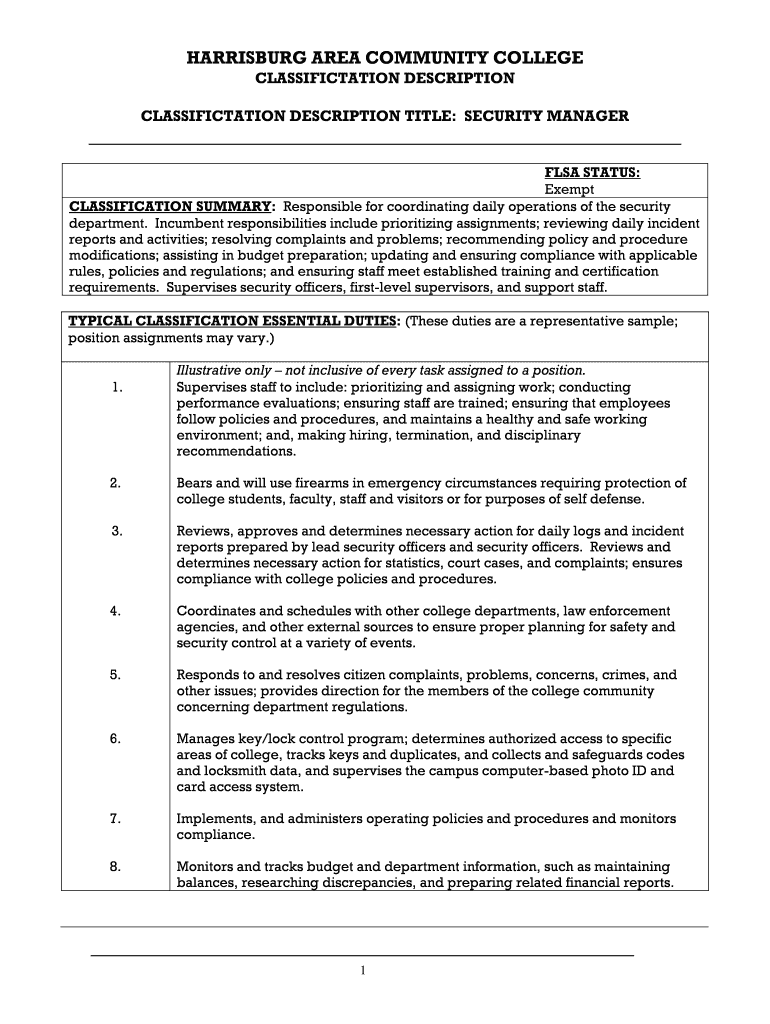 HARRISBURG AREA COMMUNITY COLLEGE
CLASSIFICTATION DESCRIPTION

CLASSIFICTATION DESCRIPTION TITLE: SECURITY MANAGER

FLSA STATUS:
Exempt

CLASSIFICATION SUMMARY: Responsible for coordinating daily operations of the security department. Incumbent responsibilities include prioritizing assignments; reviewing daily incident reports and activities; resolving complaints and problems; recommending policy and procedure modifications; assisting in budget preparation; updating and ensuring compliance with applicable rules, policies and regulations; and ensuring staff meet established training and certification requirements. Supervises security officers, first-level supervisors, and support staff.

TYPICAL CLASSIFICATION ESSENTIAL DUTIES: (These duties are a representative sample; position assignments may vary.)

Illustrative only – not inclusive of every task assigned to a position.

1. Supervises staff to include: prioritizing and assigning work; conducting performance evaluations; ensuring staff are trained; ensuring that employees follow policies and procedures, and maintains a healthy and safe working environment; and, making hiring, termination, and disciplinary recommendations.

2. Bears and will use firearms in emergency circumstances requiring protection of college students, faculty, staff and visitors or for purposes of self defense.

3. Reviews, approves and determines necessary action for daily logs and incident reports prepared by lead security officers and security officers. Reviews and determines necessary action for statistics, court cases, and complaints; ensures compliance with college policies and procedures.

4. Coordinates and schedules with other college departments, law enforcement agencies, and other external sources to ensure proper planning for safety and security control at a variety of events.

5. Responds to and resolves citizen complaints, problems, concerns, crimes, and other issues; provides direction for the members of the college community concerning department regulations.

6. Manages key/lock control program; determines authorized access to specific areas of college, tracks keys and duplicates, and collects and safeguards codes and locksmith data, and supervises the campus computer-based photo ID and card access system.

7. Implements, and administers operating policies and procedures and monitors compliance.

8. Monitors and tracks budget and department information, such as maintaining balances, researching discrepancies, and preparing related financial reports.

1